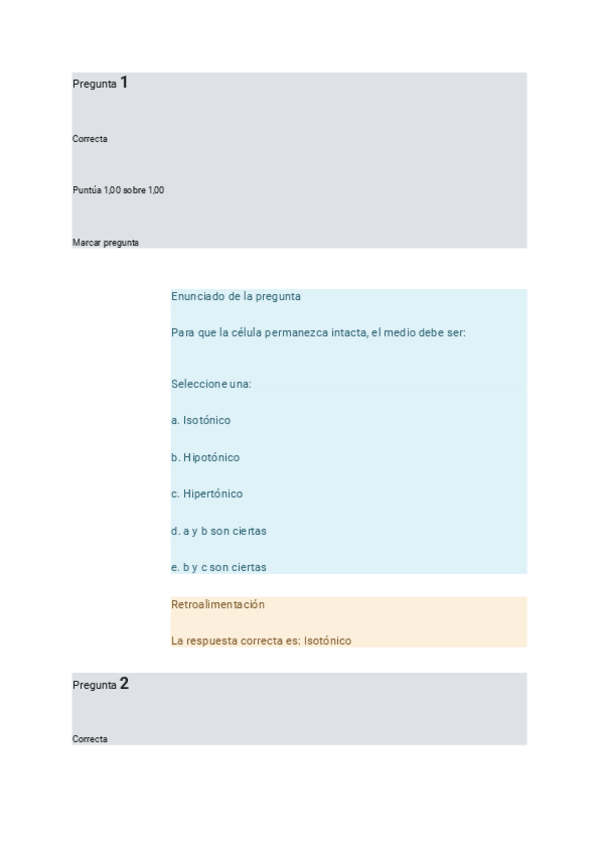 Pregunta 1

Correcta

Puntúa 1,00 sobre 1,00

Marcar pregunta

Enunciado de la pregunta

Para que la célula permanezca intacta, el medio debe ser:

Seleccione una:

a. Isotónico

b. Hipotónico

c. Hipertónico

d. a y b son ciertas

e. b y c son ciertas

Retroalimentación

La respuesta correcta es: Isotónico

Pregunta 2

Correcta